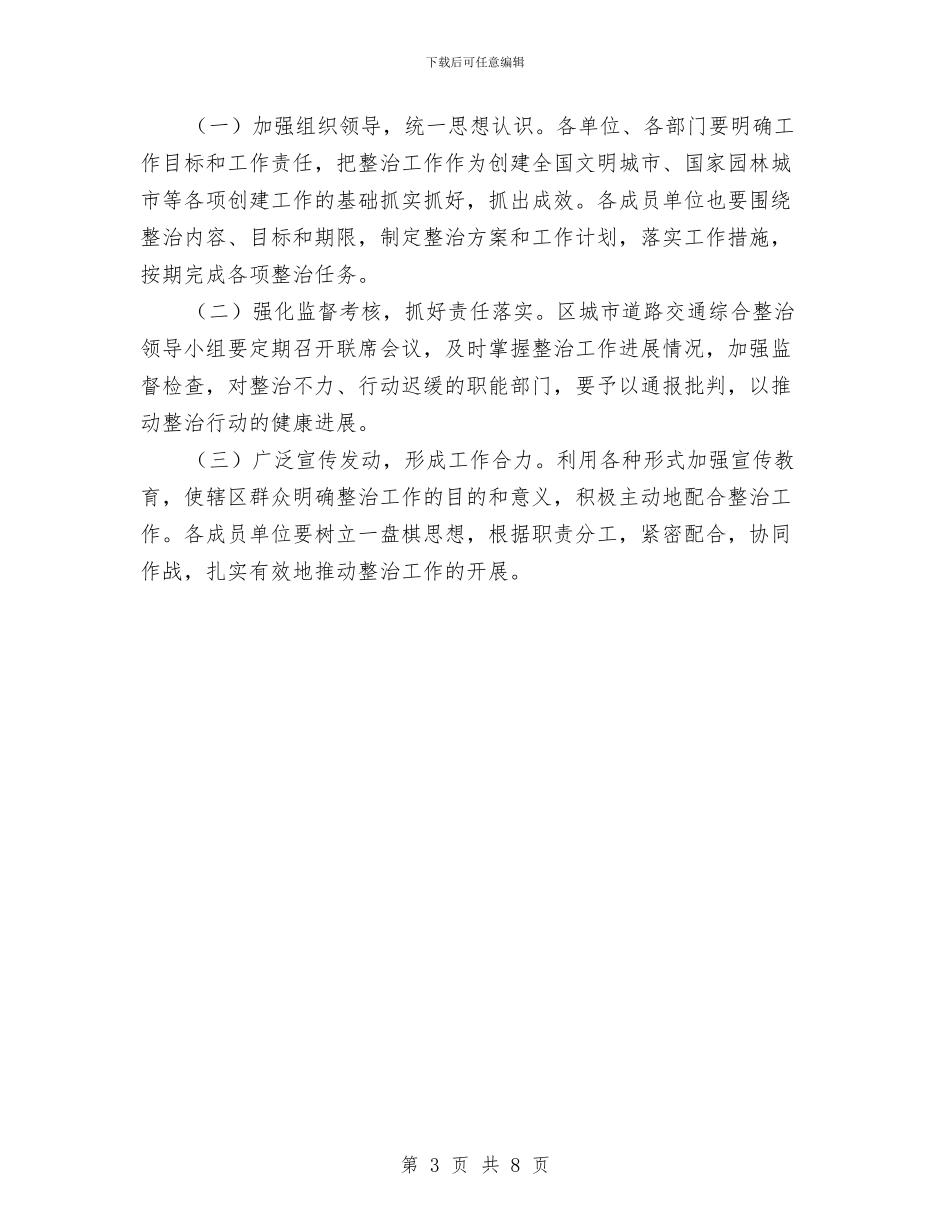 下载后可任意编辑

（一）加强组织领导，统一思想认识。各单位、各部门要明确工作目标和工作责任，把整治工作作为创建全国文明城市、国家园林城市等各项创建工作的基础抓实抓好，抓出成效。各成员单位也要围绕整治内容、目标和期限，制定整治方案和工作计划，落实工作措施，按期完成各项整治任务。

（二）强化监督考核，抓好责任落实。区城市道路交通综合整治领导小组要定期召开联席会议，及时掌握整治工作进展情况，加强监督检查，对整治不力、行动迟缓的职能部门，要予以通报批判，以推动整治行动的健康进展。

（三）广泛宣传发动，形成工作合力。利用各种形式加强宣传教育，使辖区群众明确整治工作的目的和意义，积极主动地配合整治工作。各成员单位要树立一盘棋思想，根据职责分工，紧密配合，协同作战，扎实有效地推动整治工作的开展。

第 3 页 共 8 页